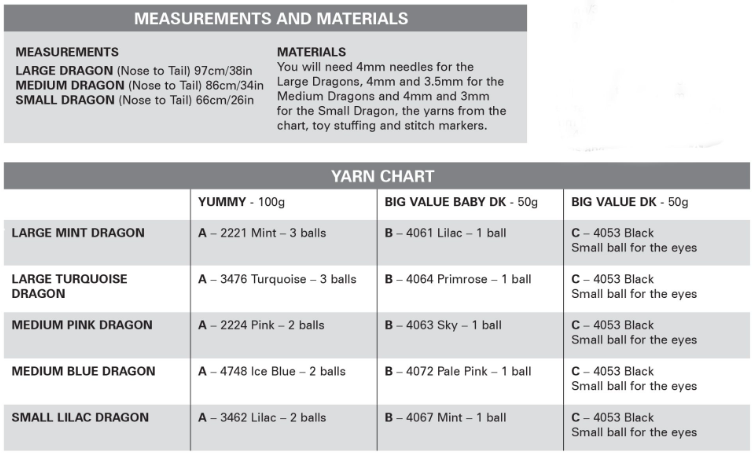 MEASUREMENTS AND MATERIALS

MEASUREMENTS
LARGE DRAGON (Nose to Tail) 97cm/38in
MEDIUM DRAGON (Nose to Tail) 86cm/34in
SMALL DRAGON (Nose to Tail) 66cm/26in

MATERIALS
You will need 4mm needles for the Large Dragons, 4mm and 3.5mm for the Medium Dragons and 4mm and 3mm for the Small Dragon, the yarns from the chart, toy stuffing and stitch markers.

YARN CHART

| | YUMMY - 100g | BIG VALUE BABY DK - 50g | BIG VALUE DK - 50g |
|---|---|---|---|
| LARGE MINT DRAGON | A – 2221 Mint – 3 balls | B – 4061 Lilac – 1 ball | C – 4053 Black Small ball for the eyes |
| LARGE TURQUOISE DRAGON | A – 3476 Turquoise – 3 balls | B – 4064 Primrose – 1 ball | C – 4053 Black Small ball for the eyes |
| MEDIUM PINK DRAGON | A – 2224 Pink – 2 balls | B – 4063 Sky – 1 ball | C – 4053 Black Small ball for the eyes |
| MEDIUM BLUE DRAGON | A – 4748 Ice Blue – 2 balls | B – 4072 Pale Pink – 1 ball | C – 4053 Black Small ball for the eyes |
| SMALL LILAC DRAGON | A – 3462 Lilac – 2 balls | B – 4067 Mint – 1 ball | C – 4053 Black Small ball for the eyes |